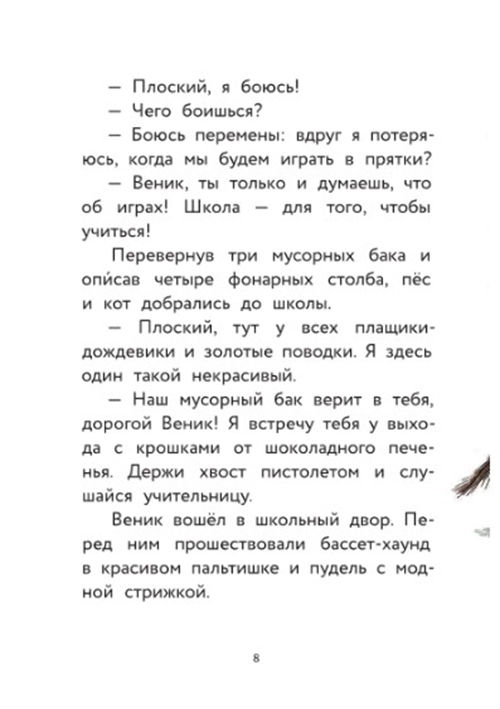 — Плоский, я боюсь!

— Чего боишься?

— Боюсь перемены: вдруг я потеряюсь, когда мы будем играть в прятки?

— Веник, ты только и думаешь, что об играх! Школа — для того, чтобы учиться!

Перевернув три мусорных бака и опи́сав четыре фонарных столба, пёс и кот добрались до школы.

— Плоский, тут у всех плащики-дождевики и золотые поводки. Я здесь один такой некрасивый.

— Наш мусорный бак верит в тебя, дорогой Веник! Я встречу тебя у выхода с крошками от шоколадного печенья. Держи хвост пистолетом и слушайся учительницу.

Веник вошёл в школьный двор. Перед ним прошествовали бассет-хаунд в красивом пальтишке и пудель с модной стрижкой.

8